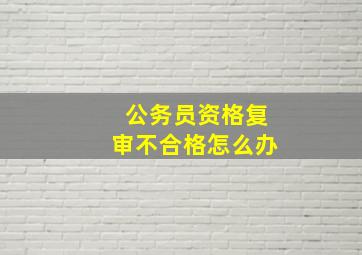 公务员资格复审不合格怎么办